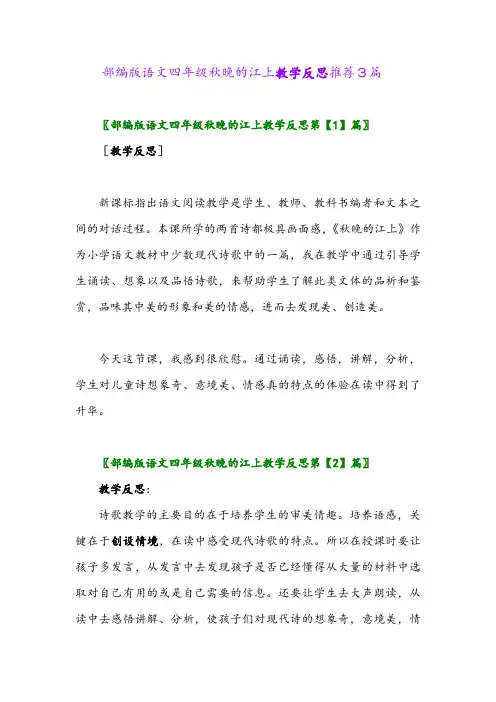 部编版语文四年级秋晚的江上教学反思推荐3篇

〖部编版语文四年级秋晚的江上教学反思第【1】篇〗

[教学反思]

新课标指出语文阅读教学是学生、教师、教科书编者和文本之间的对话过程。本课所学的两首诗都极具画面感,《秋晚的江上》作为小学语文教材中少数现代诗歌中的一篇,我在教学中通过引导学生诵读、想象以及品悟诗歌,来帮助学生了解此类文体的品析和鉴赏,品味其中美的形象和美的情感,进而去发现美、创造美。

今天这节课,我感到很欣慰。通过诵读,感悟,讲解,分析,学生对儿童诗想象奇、意境美、情感真的特点的体验在读中得到了升华。

〖部编版语文四年级秋晚的江上教学反思第【2】篇〗

教学反思:

诗歌教学的主要目的在于培养学生的审美情趣。培养语感,关键在于创设情境,在读中感受现代诗歌的特点。所以在授课时要让孩子多发言,从发言中去发现孩子是否已经懂得从大量的材料中选取对自己有用的或是自己需要的信息。还要让学生去大声朗读,从读中去感悟讲解、分析,使孩子们对现代诗的想象奇,意境美,情